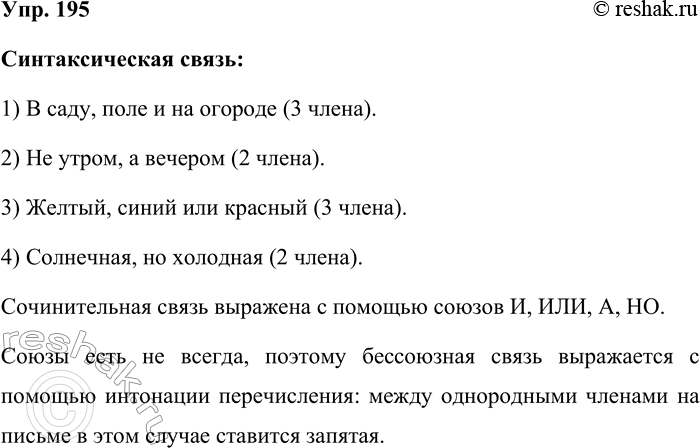 Упр. 195

© reshak.ru

Синтаксическая связь:

1) В саду, поле и на огороде (3 члена).

2) Не утром, а вечером (2 члена).

3) Желтый, синий или красный (3 члена).

4) Солнечная, но холодная (2 члена).

Сочинительная связь выражена с помощью союзов И, ИЛИ, А, НО.

Союзы есть не всегда, поэтому бессоюзная связь выражается с помощью интонации перечисления: между однородными членами на письме в этом случае ставится запятая.

© reshak.ru